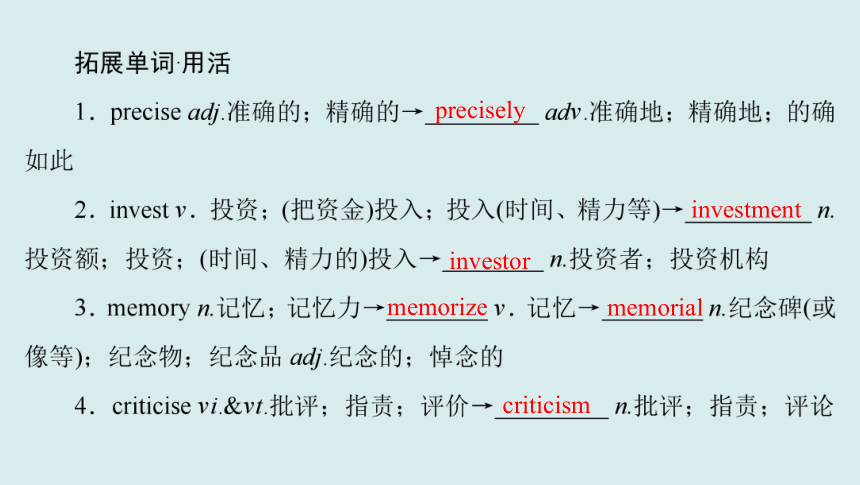 拓展单词·用活

1．precise adj.准确的；精确的→precisely adv.准确地；精确地；的确如此

2．invest v．投资；(把资金)投入；投入(时间、精力等)→investment n.投资额；投资；(时间、精力的)投入→investor n.投资者；投资机构

3．memory n.记忆；记忆力→memorize v．记忆→memorial n.纪念碑(或像等)；纪念物；纪念品 adj.纪念的；悼念的

4．criticise vi.&vt.批评；指责；评价→criticism n.批评；指责；评论